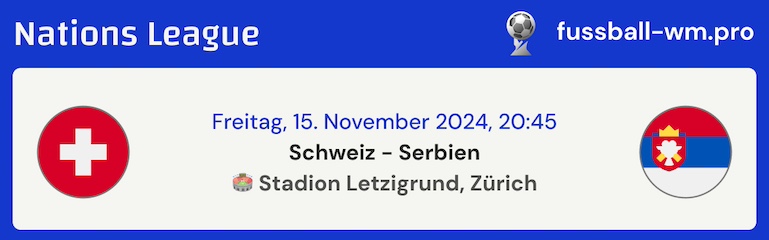 Nations League

fussball-wm.pro

Freitag, 15. November 2024, 20:45

Schweiz - Serbien

Stadion Letzigrund, Zürich